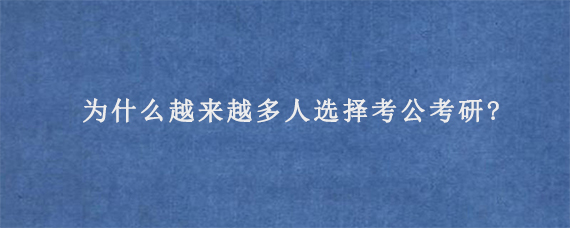 为什么越来越多人选择考公考研?